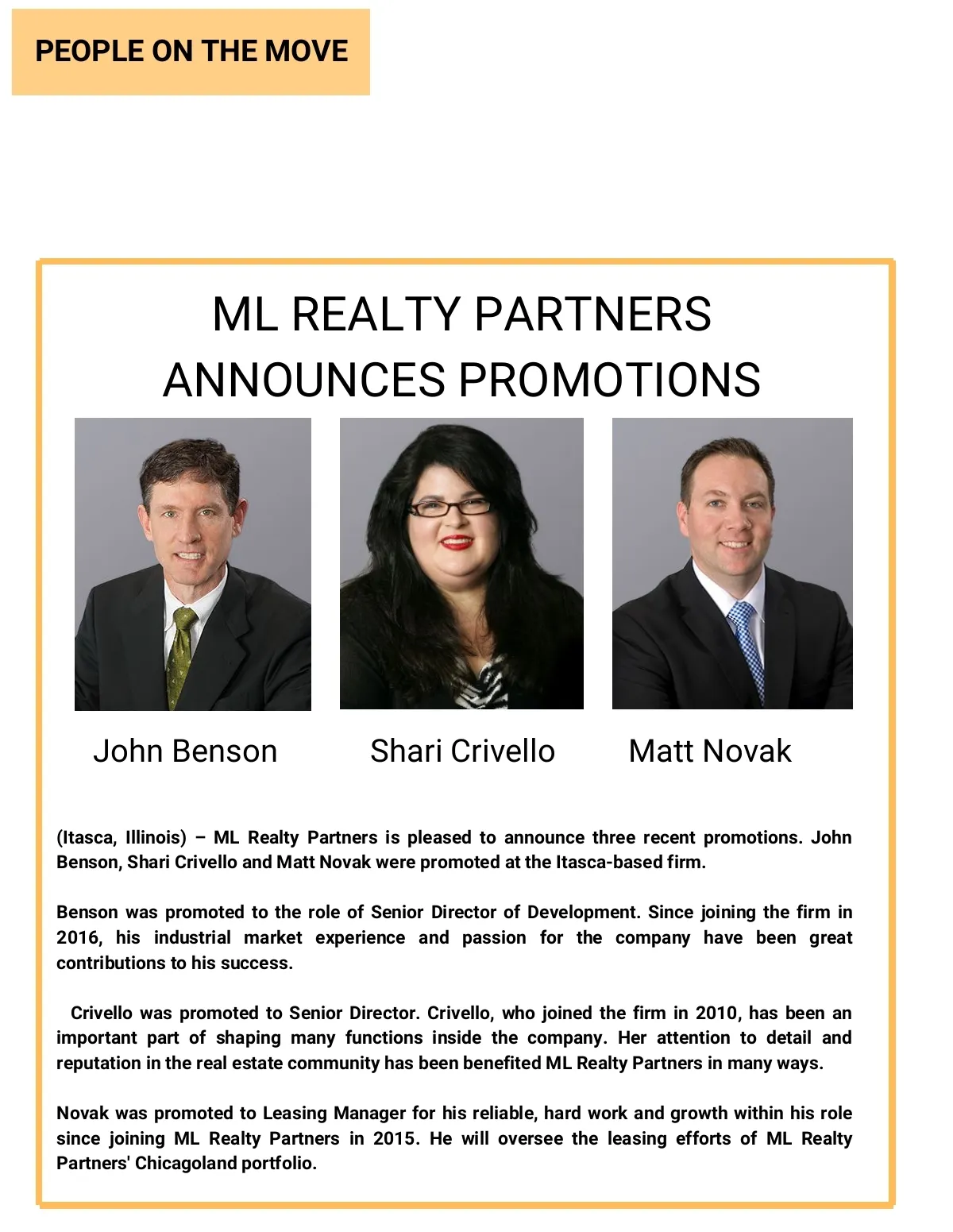 PEOPLE ON THE MOVE

ML REALTY PARTNERS
ANNOUNCES PROMOTIONS

John Benson

Shari Crivello

Matt Novak

(Itasca, Illinois) – ML Realty Partners is pleased to announce three recent promotions. John Benson, Shari Crivello and Matt Novak were promoted at the Itasca-based firm.

Benson was promoted to the role of Senior Director of Development. Since joining the firm in 2016, his industrial market experience and passion for the company have been great contributions to his success.

Crivello was promoted to Senior Director. Crivello, who joined the firm in 2010, has been an important part of shaping many functions inside the company. Her attention to detail and reputation in the real estate community has been benefited ML Realty Partners in many ways.

Novak was promoted to Leasing Manager for his reliable, hard work and growth within his role since joining ML Realty Partners in 2015. He will oversee the leasing efforts of ML Realty Partners' Chicagoland portfolio.